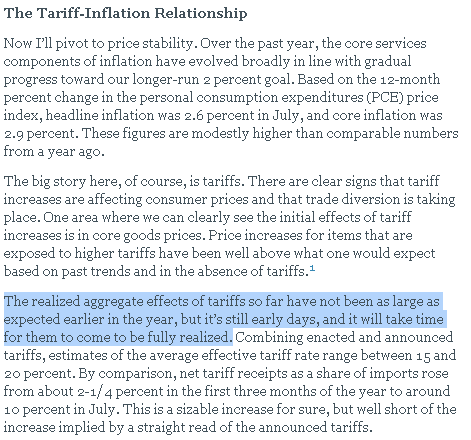 The Tariff-Inflation Relationship

Now I'll pivot to price stability. Over the past year, the core services components of inflation have evolved broadly in line with gradual progress toward our longer-run 2 percent goal. Based on the 12-month percent change in the personal consumption expenditures (PCE) price index, headline inflation was 2.6 percent in July, and core inflation was 2.9 percent. These figures are modestly higher than comparable numbers from a year ago.

The big story here, of course, is tariffs. There are clear signs that tariff increases are affecting consumer prices and that trade diversion is taking place. One area where we can clearly see the initial effects of tariff increases is in core goods prices. Price increases for items that are exposed to higher tariffs have been well above what one would expect based on past trends and in the absence of tariffs.$^1$

The realized aggregate effects of tariffs so far have not been as large as expected earlier in the year, but it's still early days, and it will take time for them to come to be fully realized. Combining enacted and announced tariffs, estimates of the average effective tariff rate range between 15 and 20 percent. By comparison, net tariff receipts as a share of imports rose from about 2-1/4 percent in the first three months of the year to around 10 percent in July. This is a sizable increase for sure, but well short of the increase implied by a straight read of the announced tariffs.